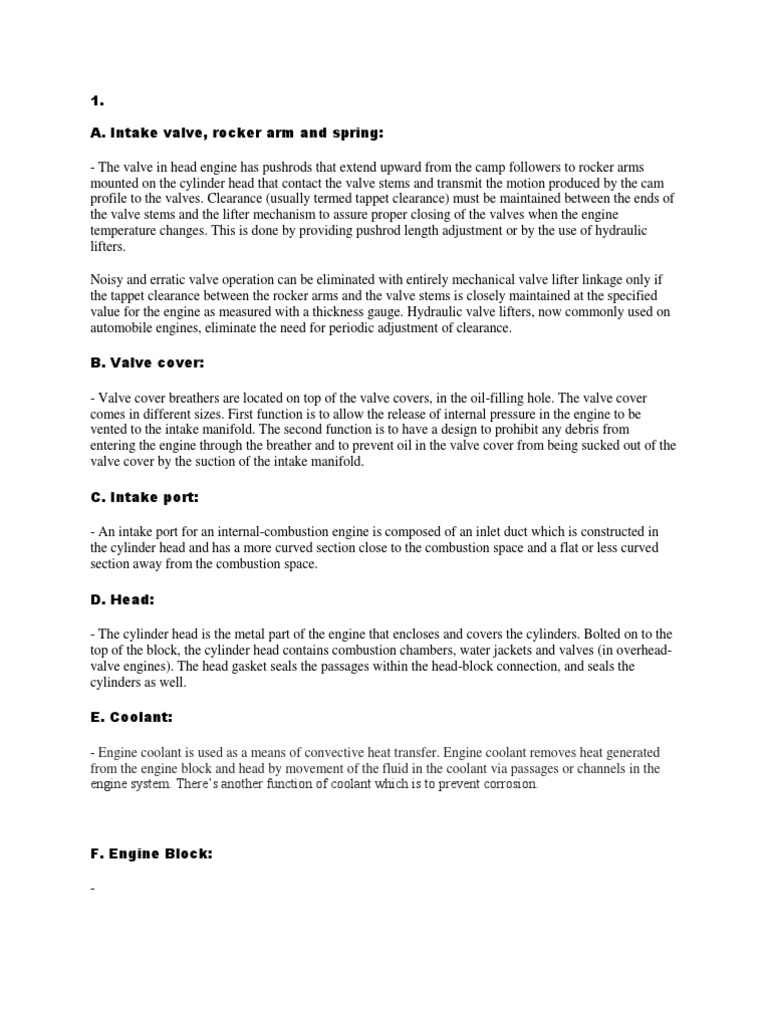 1.

A. Intake valve, rocker arm and spring:

- The valve in head engine has pushrods that extend upward from the camp followers to rocker arms mounted on the cylinder head that contact the valve stems and transmit the motion produced by the cam profile to the valves. Clearance (usually termed tappet clearance) must be maintained between the ends of the valve stems and the lifter mechanism to assure proper closing of the valves when the engine temperature changes. This is done by providing pushrod length adjustment or by the use of hydraulic lifters.

Noisy and erratic valve operation can be eliminated with entirely mechanical valve lifter linkage only if the tappet clearance between the rocker arms and the valve stems is closely maintained at the specified value for the engine as measured with a thickness gauge. Hydraulic valve lifters, now commonly used on automobile engines, eliminate the need for periodic adjustment of clearance.

B. Valve cover:

- Valve cover breathers are located on top of the valve covers, in the oil-filling hole. The valve cover comes in different sizes. First function is to allow the release of internal pressure in the engine to be vented to the intake manifold. The second function is to have a design to prohibit any debris from entering the engine through the breather and to prevent oil in the valve cover from being sucked out of the valve cover by the suction of the intake manifold.

C. Intake port:

- An intake port for an internal-combustion engine is composed of an inlet duct which is constructed in the cylinder head and has a more curved section close to the combustion space and a flat or less curved section away from the combustion space.

D. Head:

- The cylinder head is the metal part of the engine that encloses and covers the cylinders. Bolted on to the top of the block, the cylinder head contains combustion chambers, water jackets and valves (in overhead-valve engines). The head gasket seals the passages within the head-block connection, and seals the cylinders as well.

E. Coolant:

- Engine coolant is used as a means of convective heat transfer. Engine coolant removes heat generated from the engine block and head by movement of the fluid in the coolant via passages or channels in the engine system. There's another function of coolant which is to prevent corrosion.

F. Engine Block:

-